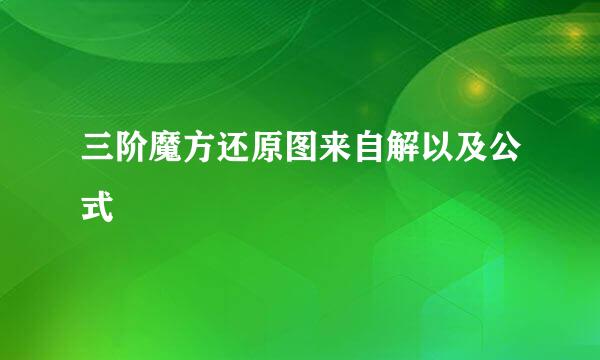 三阶魔方还原图来自解以及公式